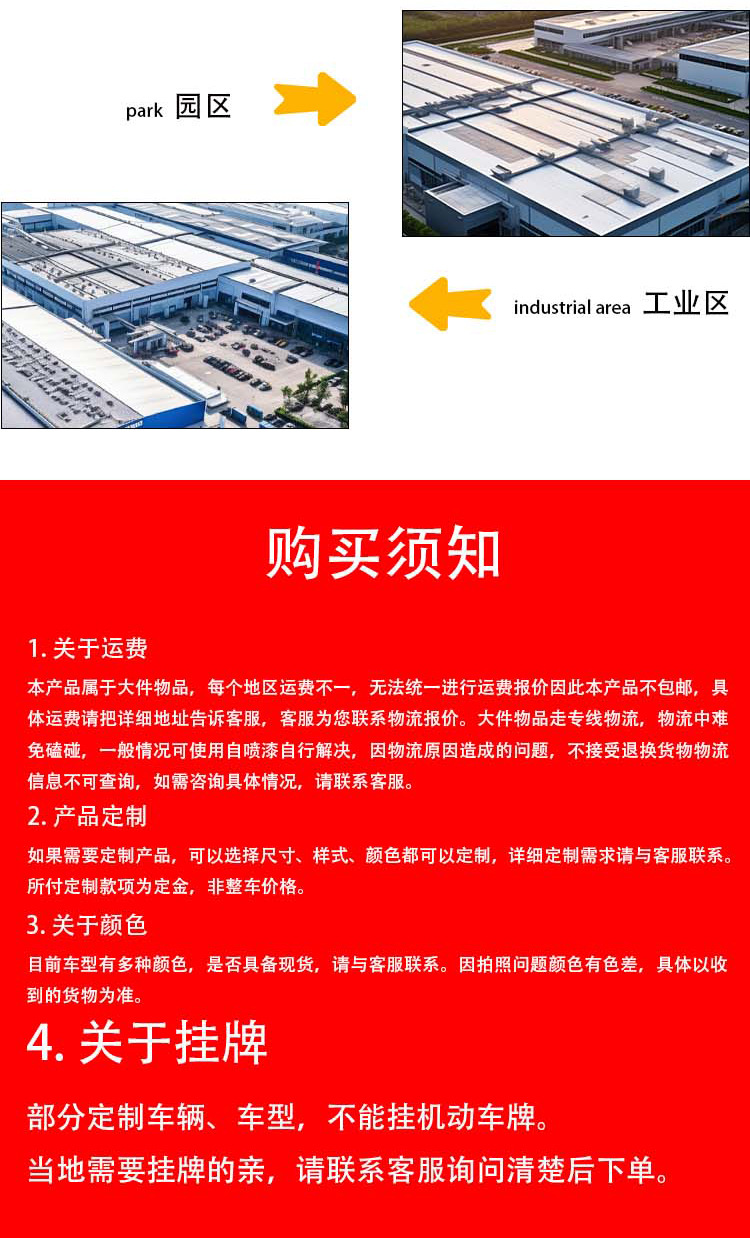 park 园区

industrial area 工业区

购买须知

1.关于运费

本产品属于大件物品，每个地区运费不一，无法统一进行运费报价因此本产品不包邮，具体运费请把详细地址告诉客服，客服为您联系物流报价。大件物品走专线物流，物流中难免磕碰，一般情况可使用自喷漆自行解决，因物流原因造成的问题，不接受退换货物物流信息不可查询，如需咨询具体情况，请联系客服。

2.产品定制

如果需要定制产品，可以选择尺寸、样式、颜色都可以定制，详细定制需求请与客服联系。所付定制款项为定金，非整车价格。

3.关于颜色

目前车型有多种颜色，是否具备现货，请与客服联系。因拍照问题颜色有色差，具体以收到的货物为准。

4.关于挂牌

部分定制车辆、车型，不能挂机动车牌。

当地需要挂牌的亲，请联系客服询问清楚后下单。